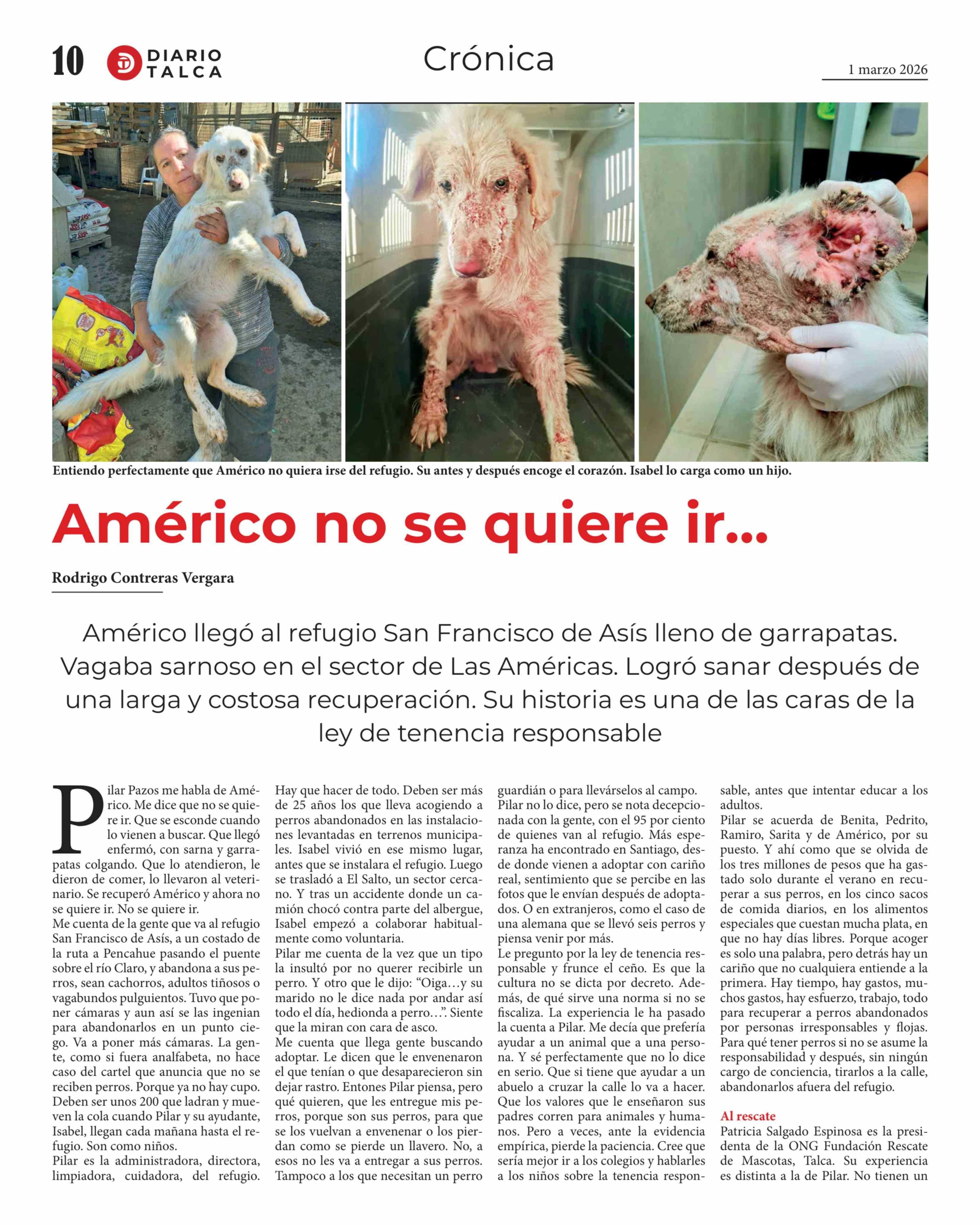 10 DIARIO TALCA

Crónica

1 marzo 2026

Entiendo perfectamente que Américo no quiera irse del refugio. Su antes y después encoge el corazón. Isabel lo carga como un hijo.

Américo no se quiere ir...

Rodrigo Contreras Vergara

Américo llegó al refugio San Francisco de Asís lleno de garrapatas. Vagaba sarnoso en el sector de Las Américas. Logró sanar después de una larga y costosa recuperación. Su historia es una de las caras de la ley de tenencia responsable

Pilar Pazos me habla de Américo. Me dice que no se quiere ir. Que se esconde cuando lo vienen a buscar. Que llegó enfermó, con sarna y garrapatas colgando. Que lo atendieron, le dieron de comer, lo llevaron al veterinario. Se recuperó Américo y ahora no se quiere ir. No se quiere ir.
Me cuenta de la gente que va al refugio San Francisco de Asís, a un costado de la ruta a Pencahue pasando el puente sobre el río Claro, y abandona a sus perros, sean cachorros, adultos tiñosos o vagabundos pulguientos. Tuvo que poner cámaras y aun así se las ingenian para abandonarlos en un punto ciego. Va a poner más cámaras. La gente, como si fuera analfabeta, no hace caso del cartel que anuncia que no se reciben perros. Porque ya no hay cupo. Deben ser unos 200 que ladran y mueven la cola cuando Pilar y su ayudante, Isabel, llegan cada mañana hasta el refugio. Son como niños.
Pilar es la administradora, directora, limpiadora, cuidadora, del refugio. Hay que hacer de todo. Deben ser más de 25 años los que lleva acogiendo a perros abandonados en las instalaciones levantadas en terrenos municipales. Isabel vivió en ese mismo lugar, antes que se instalara el refugio. Luego se trasladó a El Salto, un sector cercano. Y tras un accidente donde un camión chocó contra parte del albergue, Isabel empezó a colaborar habitualmente como voluntaria.
Pilar me cuenta de la vez que un tipo la insultó por no querer recibirle un perro. Y otro que le dijo: “Oiga…y su marido no le dice nada por andar así todo el día, hedionda a perro…”. Siente que la miran con cara de asco.
Me cuenta que llega gente buscando adoptar. Le dicen que le envenenaron el que tenían o que desaparecieron sin dejar rastro. Entones Pilar piensa, pero qué quieren, que les entregue mis perros, porque son sus perros, para que se los vuelvan a envenenar o los pierdan como se pierde un llavero. No, a esos no les va a entregar a sus perros. Tampoco a los que necesitan un perro guardián o para llevárselos al campo.
Pilar no lo dice, pero se nota decepcionada con la gente, con el 95 por ciento de quienes van al refugio. Más esperanza ha encontrado en Santiago, desde donde vienen a adoptar con cariño real, sentimiento que se percibe en las fotos que le envían después de adoptados. O en extranjeros, como el caso de una alemana que se llevó seis perros y piensa venir por más.
Le pregunto por la ley de tenencia responsable y frunce el ceño. Es que la cultura no se dicta por decreto. Además, de qué sirve una norma si no se fiscaliza. La experiencia le ha pasado la cuenta a Pilar. Me decía que prefería ayudar a un animal que a una persona. Y sé perfectamente que no lo dice en serio. Que si tiene que ayudar a un abuelo a cruzar la calle lo va a hacer. Que los valores que le enseñaron sus padres corren para animales y humanos. Pero a veces, ante la evidencia empírica, pierde la paciencia. Cree que sería mejor ir a los colegios y hablarles a los niños sobre la tenencia responsable, antes que intentar educar a los adultos.
Pilar se acuerda de Benita, Pedrito, Ramiro, Sarita y de Américo, por su puesto. Y ahí como que se olvida de los tres millones de pesos que ha gastado solo durante el verano en recuperar a sus perros, en los cinco sacos de comida diarios, en los alimentos especiales que cuestan mucha plata, en que no hay días libres. Porque acoger es solo una palabra, pero detrás hay un cariño que no cualquiera entiende a la primera. Hay tiempo, hay gastos, muchos gastos, hay esfuerzo, trabajo, todo para recuperar a perros abandonados por personas irresponsables y flojas. Para qué tener perros si no se asume la responsabilidad y después, sin ningún cargo de conciencia, tirarlos a la calle, abandonarlos afuera del refugio.

Al rescate
Patricia Salgado Espinosa es la presidenta de la ONG Fundación Rescate de Mascotas, Talca. Su experiencia es distinta a la de Pilar. No tienen un